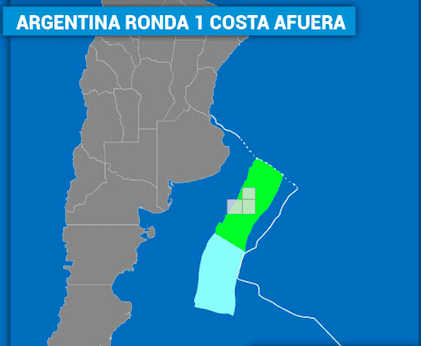 ARGENTINA RONDA 1 COSTA AFUERA